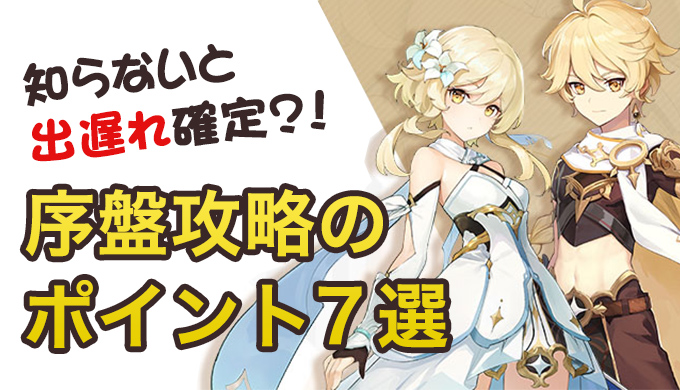 知らないと
出遅れ確定？！

序盤攻略の
ポイント７選